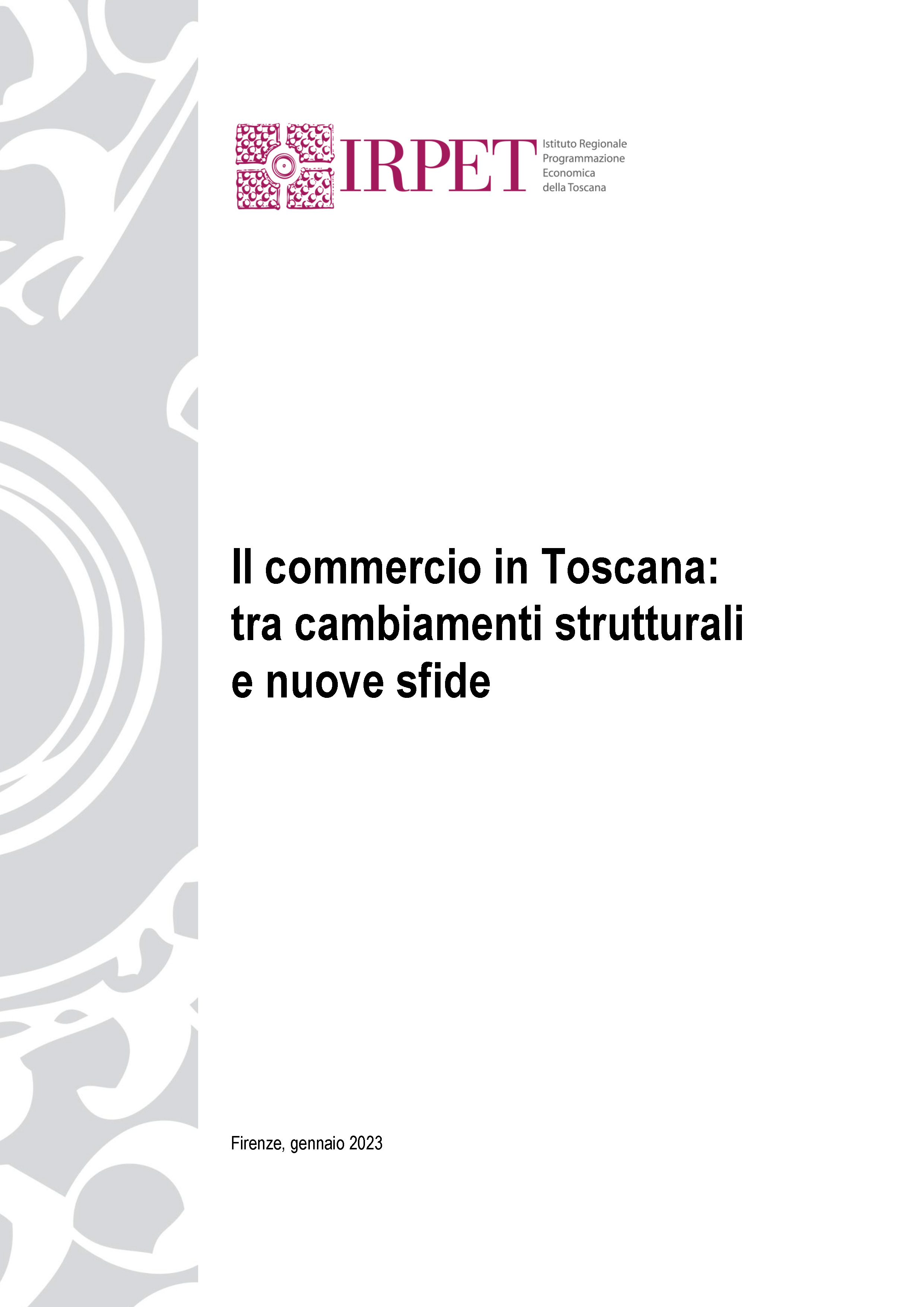 IRPET Istituto Regionale Programmazione Economica della Toscana

Il commercio in Toscana: tra cambiamenti strutturali e nuove sfide

Firenze, gennaio 2023